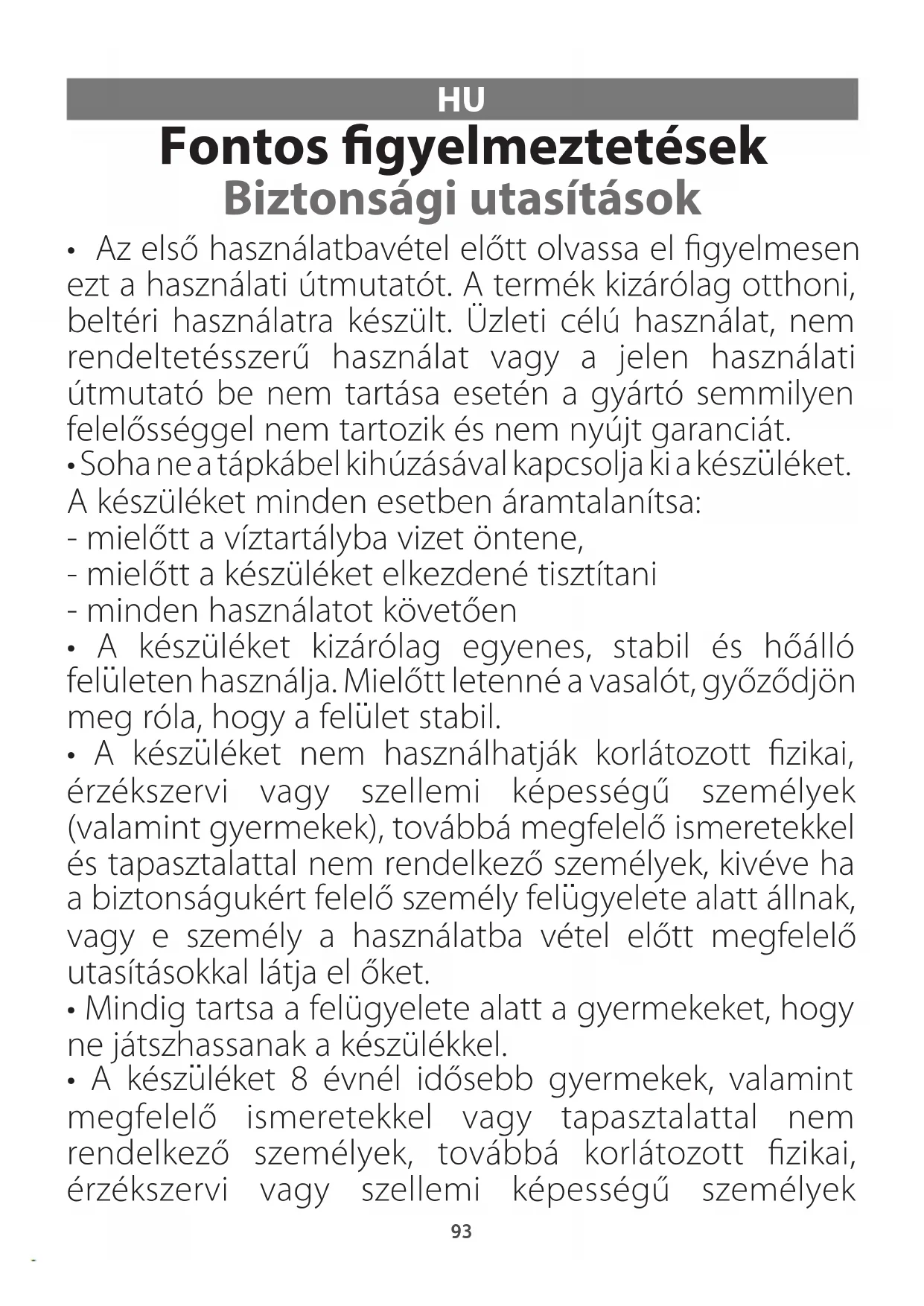 HU

Fontos figyelmeztetések
Biztonsági utasítások

• Az első használatbavétel előtt olvassa el figyelmesen ezt a használati útmutatót. A termék kizárólag otthoni, beltéri használatra készült. Üzleti célú használat, nem rendeltetésszerű használat vagy a jelen használati útmutató be nem tartása esetén a gyártó semmilyen felelősséggel nem tartozik és nem nyújt garanciát.
• Soha ne a tápkábel kihúzásával kapcsolja ki a készüléket. A készüléket minden esetben áramtalanítsa:
- mielőtt a víztartályba vizet öntene,
- mielőtt a készüléket elkezdené tisztítani
- minden használatot követően
• A készüléket kizárólag egyenes, stabil és hőálló felületen használja. Mielőtt letenné a vasalót, győződjön meg róla, hogy a felület stabil.
• A készüléket nem használhatják korlátozott fizikai, érzékszervi vagy szellemi képességű személyek (valamint gyermekek), továbbá megfelelő ismeretekkel és tapasztalattal nem rendelkező személyek, kivéve ha a biztonságukért felelő személy felügyelete alatt állnak, vagy e személy a használatba vétel előtt megfelelő utasításokkal látja el őket.
• Mindig tartsa a felügyelete alatt a gyermekeket, hogy ne játszhassanak a készülékkel.
• A készüléket 8 évnél idősebb gyermekek, valamint megfelelő ismeretekkel vagy tapasztalattal nem rendelkező személyek, továbbá korlátozott fizikai, érzékszervi vagy szellemi képességű személyek

93